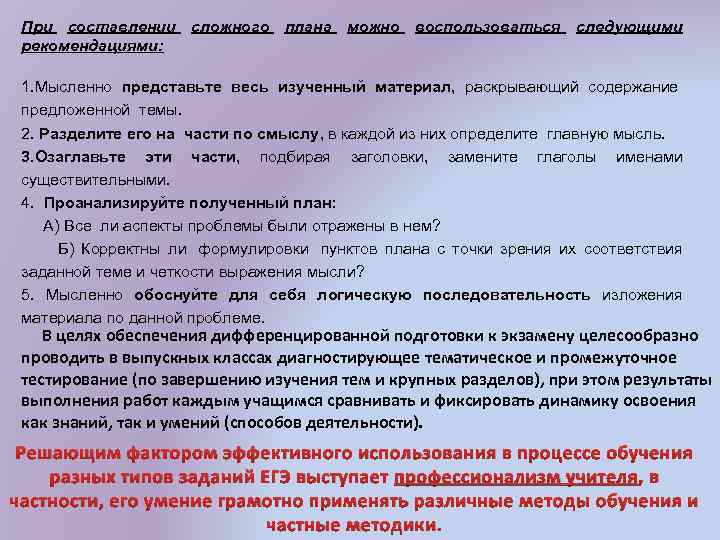 При составлении сложного плана можно воспользоваться следующими рекомендациями:

1.Мысленно представьте весь изученный материал, раскрывающий содержание предложенной темы.

2. Разделите его на части по смыслу, в каждой из них определите главную мысль.

3.Озаглавьте эти части, подбирая заголовки, замените глаголы именами существительными.

4. Проанализируйте полученный план:

А) Все ли аспекты проблемы были отражены в нем?

Б) Корректны ли формулировки пунктов плана с точки зрения их соответствия заданной теме и четкости выражения мысли?

5. Мысленно обоснуйте для себя логическую последовательность изложения материала по данной проблеме.

В целях обеспечения дифференцированной подготовки к экзамену целесообразно проводить в выпускных классах диагностирующее тематическое и промежуточное тестирование (по завершению изучения тем и крупных разделов), при этом результаты выполнения работ каждым учащимся сравнивать и фиксировать динамику освоения как знаний, так и умений (способов деятельности).

Решающим фактором эффективного использования в процессе обучения разных типов заданий ЕГЭ выступает профессионализм учителя, в частности, его умение грамотно применять различные методы обучения и частные методики.